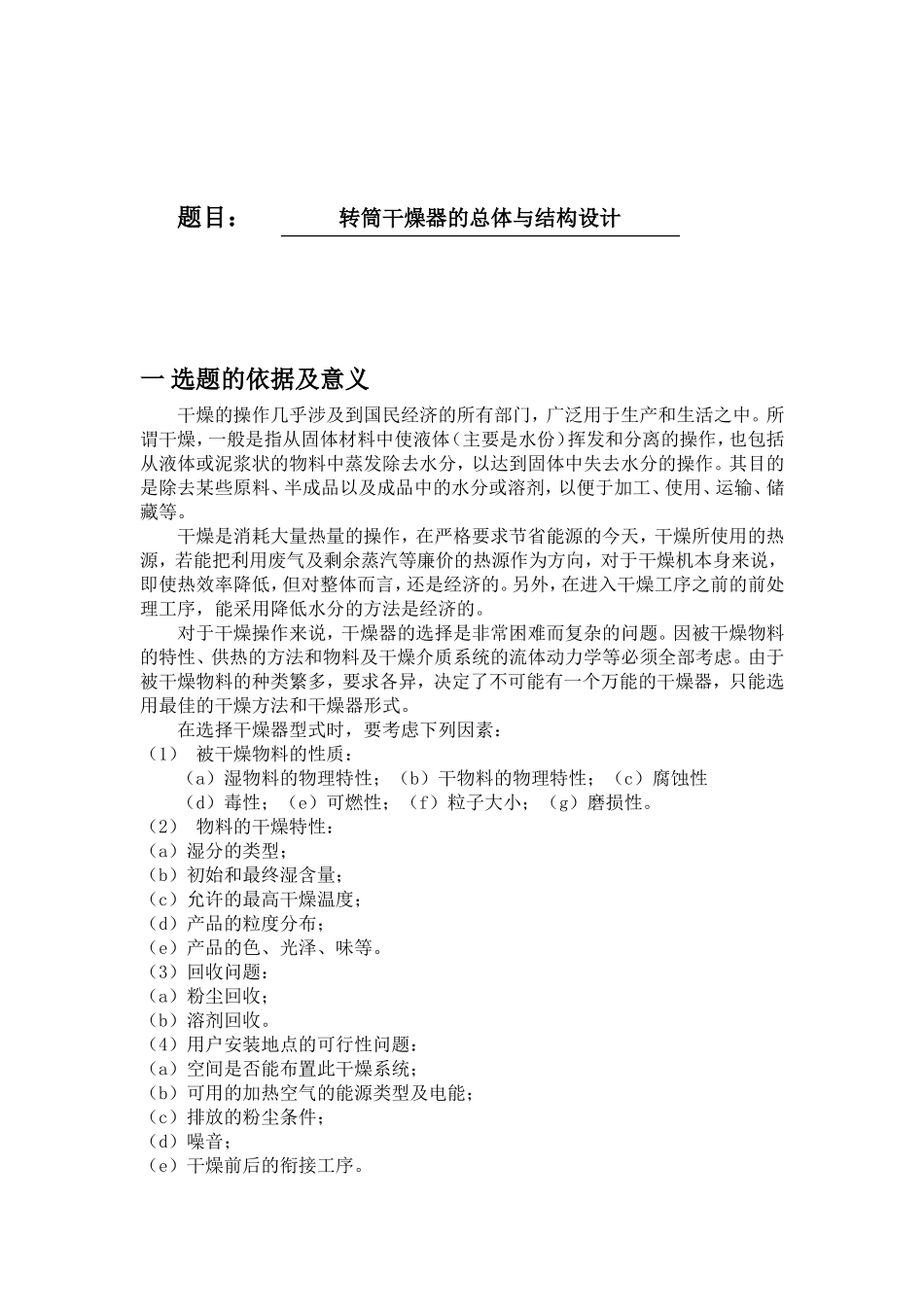 题目：　　　　转筒干燥器的总体与结构设计

一 选题的依据及意义

干燥的操作几乎涉及到国民经济的所有部门，广泛用于生产和生活之中。所谓干燥，一般是指从固体材料中使液体（主要是水份）挥发和分离的操作，也包括从液体或泥浆状的物料中蒸发除去水分，以达到固体中失去水分的操作。其目的是除去某些原料、半成品以及成品中的水分或溶剂，以便于加工、使用、运输、储藏等。

干燥是消耗大量热量的操作，在严格要求节省能源的今天，干燥所使用的热源，若能把利用废气及剩余蒸汽等廉价的热源作为方向，对于干燥机本身来说，即使热效率降低，但对整体而言，还是经济的。另外，在进入干燥工序之前的前处理工序，能采用降低水分的方法是经济的。

对于干燥操作来说，干燥器的选择是非常困难而复杂的问题。因被干燥物料的特性、供热的方法和物料及干燥介质系统的流体动力学等必须全部考虑。由于被干燥物料的种类繁多，要求各异，决定了不可能有一个万能的干燥器，只能选用最佳的干燥方法和干燥器形式。

在选择干燥器型式时，要考虑下列因素：
（1）　被干燥物料的性质：
（a）湿物料的物理特性；（b）干物料的物理特性；（c）腐蚀性
（d）毒性；（e）可燃性；（f）粒子大小；（g）磨损性。
（2）　物料的干燥特性：
（a）湿分的类型；
（b）初始和最终湿含量；
（c）允许的最高干燥温度；
（d）产品的粒度分布；
（e）产品的色、光泽、味等。
（3）回收问题：
（a）粉尘回收；
（b）溶剂回收。
（4）用户安装地点的可行性问题：
（a）空间是否能布置此干燥系统；
（b）可用的加热空气的能源类型及电能；
（c）排放的粉尘条件；
（d）噪音；
（e）干燥前后的衔接工序。